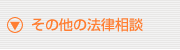 その他の法律相談